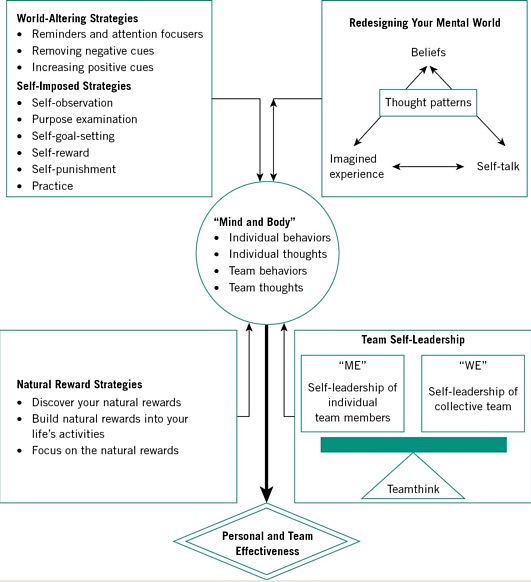 World-Altering Strategies
• Reminders and attention focusers
• Removing negative cues
• Increasing positive cues

Self-Imposed Strategies
• Self-observation
• Purpose examination
• Self-goal-setting
• Self-reward
• Self-punishment
• Practice

Redesigning Your Mental World

Beliefs

Thought patterns

Imagined experience

Self-talk

"Mind and Body"
• Individual behaviors
• Individual thoughts
• Team behaviors
• Team thoughts

Natural Reward Strategies
• Discover your natural rewards
• Build natural rewards into your life's activities
• Focus on the natural rewards

Team Self-Leadership

"ME"
Self-leadership of individual team members

"WE"
Self-leadership of collective team

Teamthink

Personal and Team Effectiveness